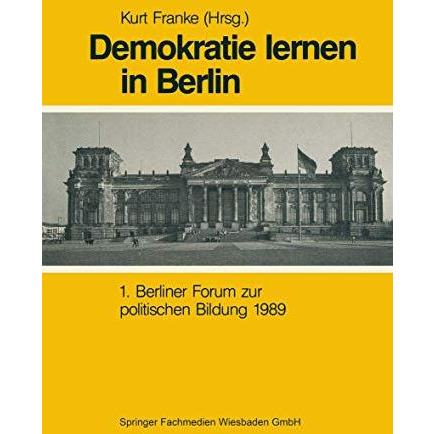 Kurt Franke (Hrsg.)

Demokratie lernen in Berlin

1. Berliner Forum zur politischen Bildung 1989

Springer Fachmedien Wiesbaden GmbH